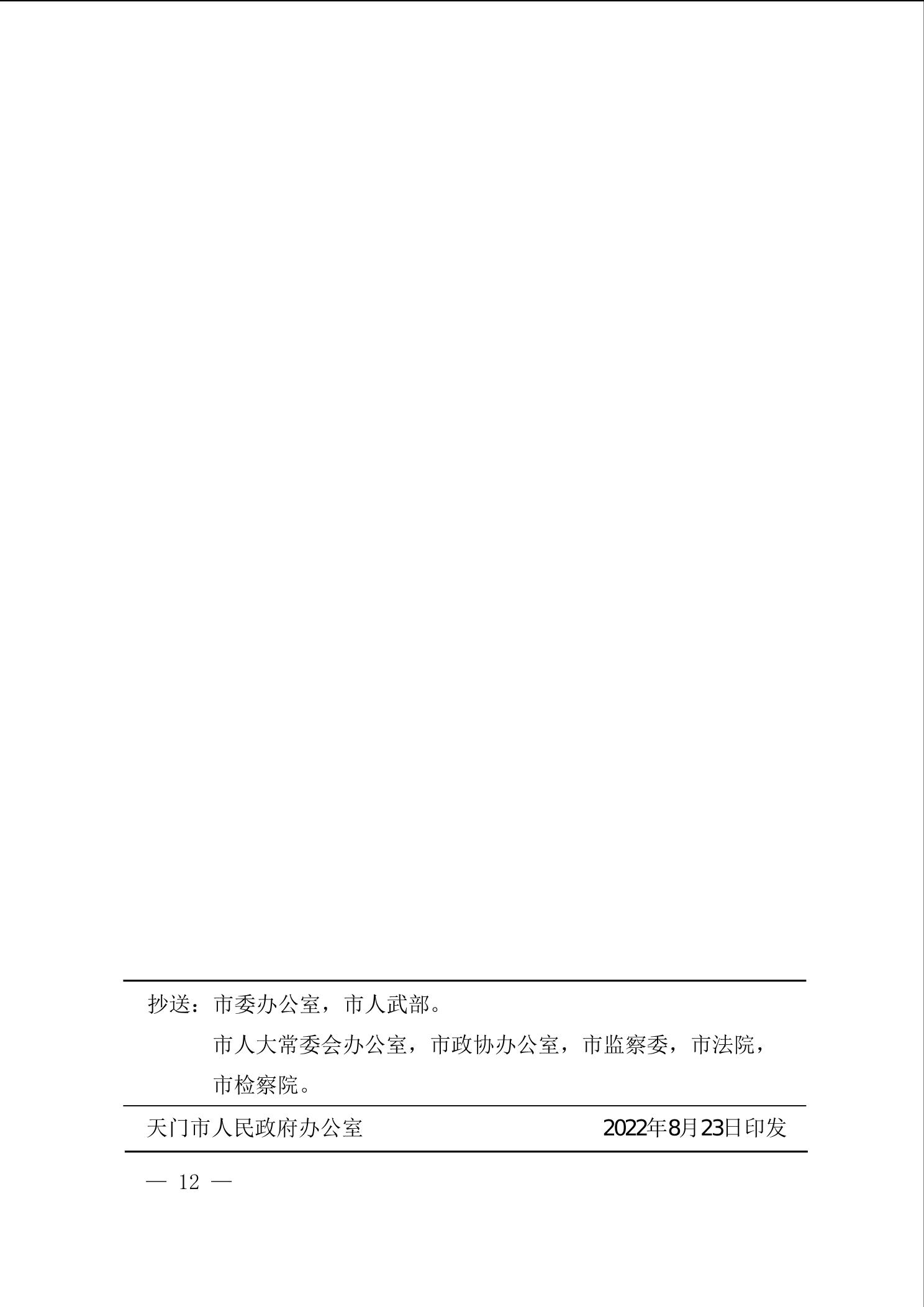 抄送：市委办公室，市人武部。

市人大常委会办公室，市政协办公室，市监察委，市法院，市检察院。

天门市人民政府办公室 2022年8月23日印发

— 12 —